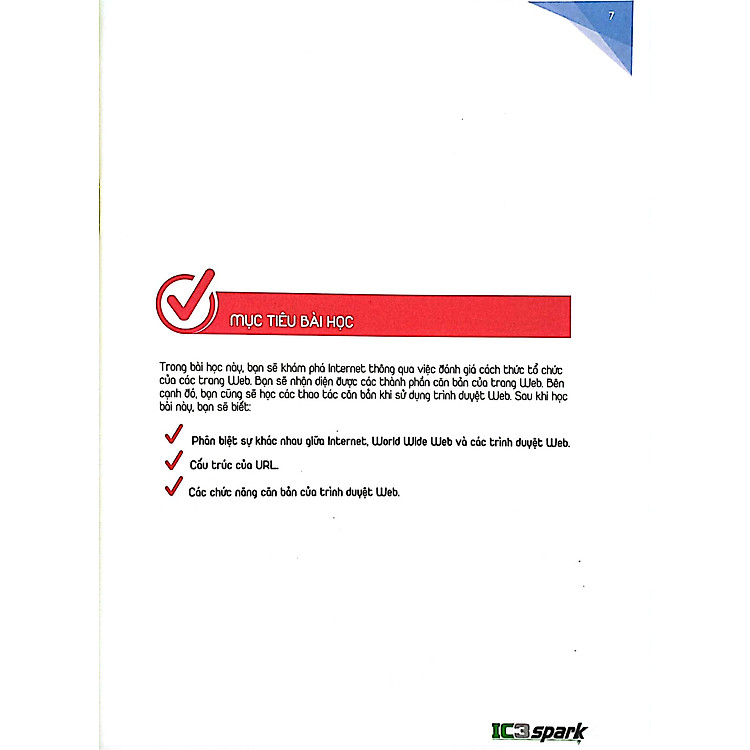 7

MỤC TIÊU BÀI HỌC

Trong bài học này, bạn sẽ khám phá Internet thông qua việc đánh giá cách thức tổ chức của các trang Web. Bạn sẽ nhận diện được các thành phần căn bản của trang Web. Bên cạnh đó, bạn cũng sẽ học các thao tác căn bản khi sử dụng trình duyệt Web. Sau khi học bài này, bạn sẽ biết:

Phân biệt sự khác nhau giữa Internet, World Wide Web và các trình duyệt Web.

Cấu trúc của URL.

Các chức năng căn bản của trình duyệt Web.

IC3 spark